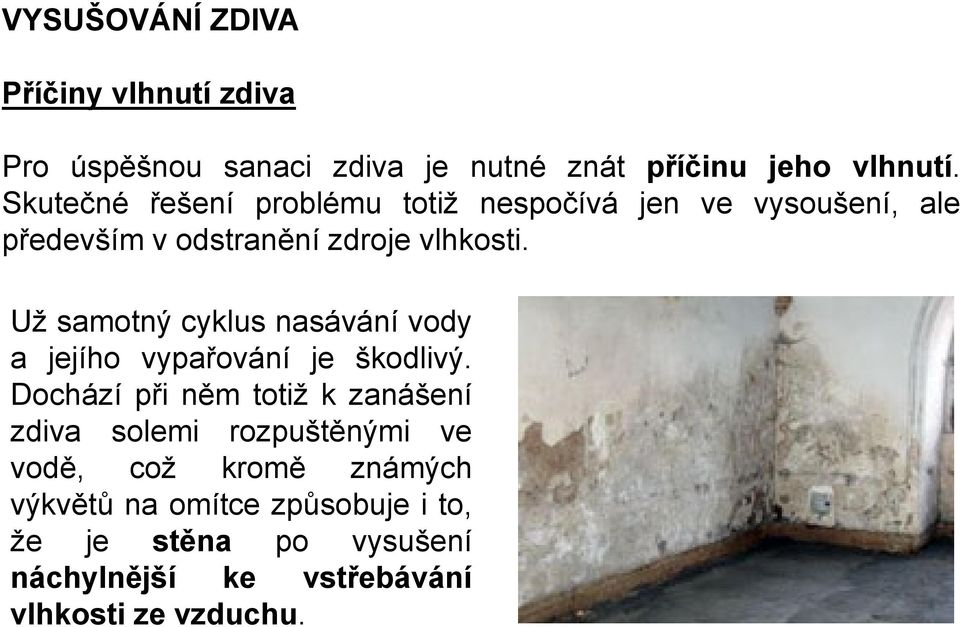 VYSUŠOVÁNÍ ZDIVA

Příčiny vlhnutí zdiva

Pro úspěšnou sanaci zdiva je nutné znát příčinu jeho vlhnutí. Skutečné řešení problému totiž nespočívá jen ve vysoušení, ale především v odstranění zdroje vlhkosti.

Už samotný cyklus nasávání vody a jejího vypařování je škodlivý. Dochází při něm totiž k zanášení zdiva solemi rozpuštěnými ve vodě, což kromě známých výkvětů na omítce způsobuje i to, že je stěna po vysušení náchylnější ke vstřebávání vlhkosti ze vzduchu.